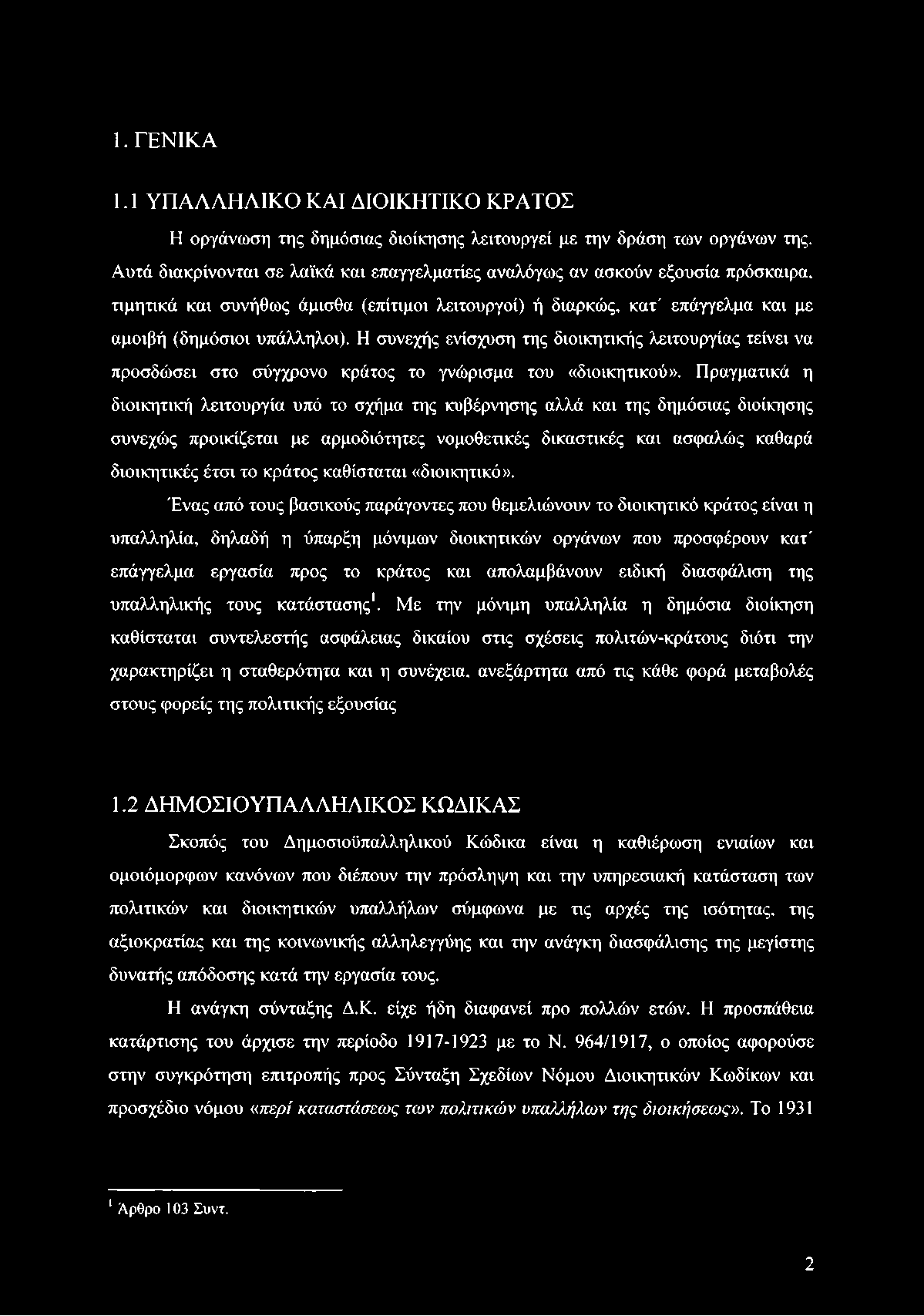 1. ΓΕΝΙΚΑ

1.1 ΥΠΑΛΛΗΛΙΚΟ ΚΑΙ ΔΙΟΙΚΗΤΙΚΟ ΚΡΑΤΟΣ

Η οργάνωση της δημόσιας διοίκησης λειτουργεί με την δράση των οργάνων της. Αυτά διακρίνονται σε λαϊκά και επαγγελματίες αναλόγως αν ασκούν εξουσία πρόσκαιρα, τιμητικά και συνήθως άμισθα (επίτιμοι λειτουργοί) ή διαρκώς, κατ΄ επάγγελμα και με αμοιβή (δημόσιοι υπάλληλοι). Η συνεχής ενίσχυση της διοικητικής λειτουργίας τείνει να προσδώσει στο σύγχρονο κράτος το γνώρισμα του «διοικητικού». Πραγματικά η διοικητική λειτουργία υπό το σχήμα της κυβέρνησης αλλά και της δημόσιας διοίκησης συνεχώς προικίζεται με αρμοδιότητες νομοθετικές δικαστικές και ασφαλώς καθαρά διοικητικές έτσι το κράτος καθίσταται «διοικητικό».

Ένας από τους βασικούς παράγοντες που θεμελιώνουν το διοικητικό κράτος είναι η υπαλληλία, δηλαδή η ύπαρξη μόνιμων διοικητικών οργάνων που προσφέρουν κατ΄ επάγγελμα εργασία προς το κράτος και απολαμβάνουν ειδική διασφάλιση της υπαλληλικής τους κατάστασης$^1$. Με την μόνιμη υπαλληλία η δημόσια διοίκηση καθίσταται συντελεστής ασφάλειας δικαίου στις σχέσεις πολιτών-κράτους διότι την χαρακτηρίζει η σταθερότητα και η συνέχεια, ανεξάρτητα από τις κάθε φορά μεταβολές στους φορείς της πολιτικής εξουσίας

1.2 ΔΗΜΟΣΙΟΥΠΑΛΛΗΛΙΚΟΣ ΚΩΔΙΚΑΣ

Σκοπός του Δημοσιοϋπαλληλικού Κώδικα είναι η καθιέρωση ενιαίων και ομοιόμορφων κανόνων που διέπουν την πρόσληψη και την υπηρεσιακή κατάσταση των πολιτικών και διοικητικών υπαλλήλων σύμφωνα με τις αρχές της ισότητας, της αξιοκρατίας και της κοινωνικής αλληλεγγύης και την ανάγκη διασφάλισης της μεγίστης δυνατής απόδοσης κατά την εργασία τους.

Η ανάγκη σύνταξης Δ.Κ. είχε ήδη διαφανεί προ πολλών ετών. Η προσπάθεια κατάρτισης του άρχισε την περίοδο 1917-1923 με το Ν. 964/1917, ο οποίος αφορούσε στην συγκρότηση επιτροπής προς Σύνταξη Σχεδίων Νόμου Διοικητικών Κωδίκων και προσχέδιο νόμου «περί καταστάσεως των πολιτικών υπαλλήλων της διοικήσεως». Το 1931

$^1$ Άρθρο 103 Συντ.

2